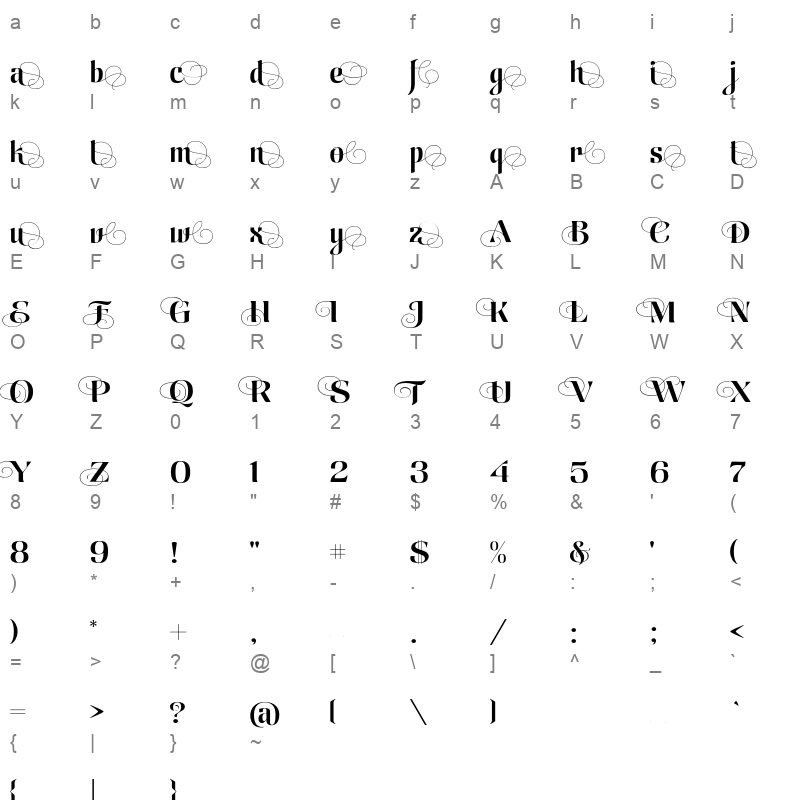 a b c d e f g h i j

a b c d e f g h i j
k l m n o p q r s t

k l m n o p q r s t
u v w x y z A B C D

u v w x y z A B C D
E F G H I J K L M N

E F G H I J K L M N
O P Q R S T U V W X

O P Q R S T U V W X
Y Z 0 1 2 3 4 5 6 7

Y Z 0 1 2 3 4 5 6 7
8 9 ! " # $ % & ' (

8 9 ! " # $ % & ' (
) * + , - . / : ; <

) * + , . / : ; <
= > ? @ [ \ ] ^ _ `

= > ? @ [ \ ] `
{ | } ~

{ | }